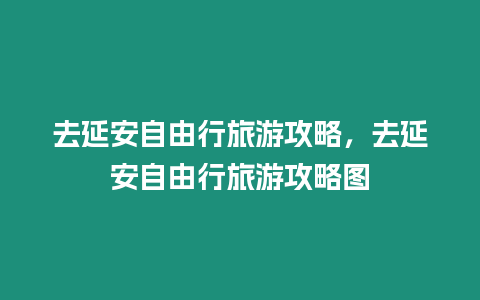 去延安自由行旅游攻略，去延安自由行旅游攻略图